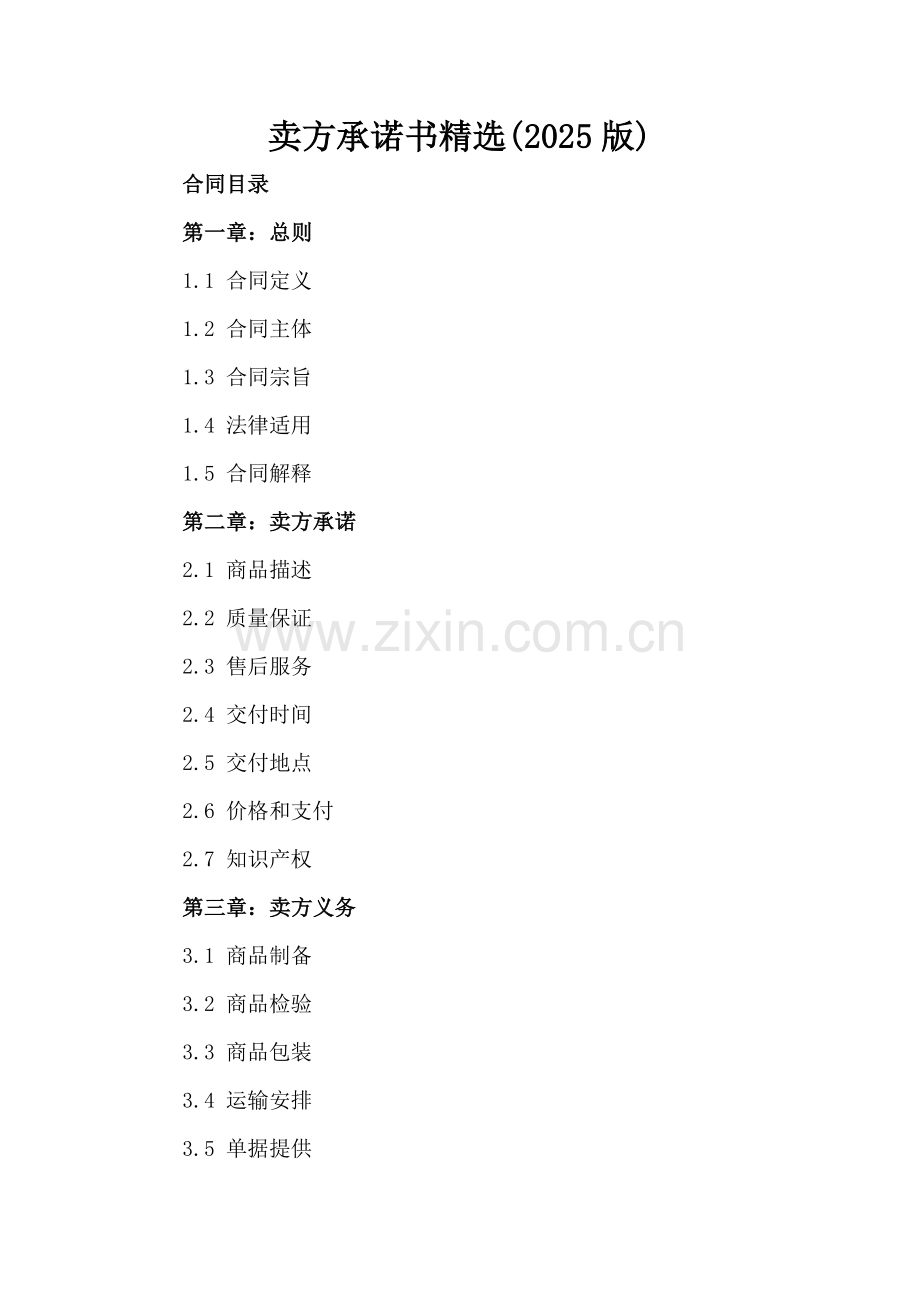 卖方承诺书精选(2025版)

合同目录

第一章：总则

1.1 合同定义

1.2 合同主体

1.3 合同宗旨

1.4 法律适用

1.5 合同解释

第二章：卖方承诺

2.1 商品描述

2.2 质量保证

2.3 售后服务

2.4 交付时间

2.5 交付地点

2.6 价格和支付

2.7 知识产权

第三章：卖方义务

3.1 商品制备

3.2 商品检验

3.3 商品包装

3.4 运输安排

3.5 单据提供

www.zixin.com.cn